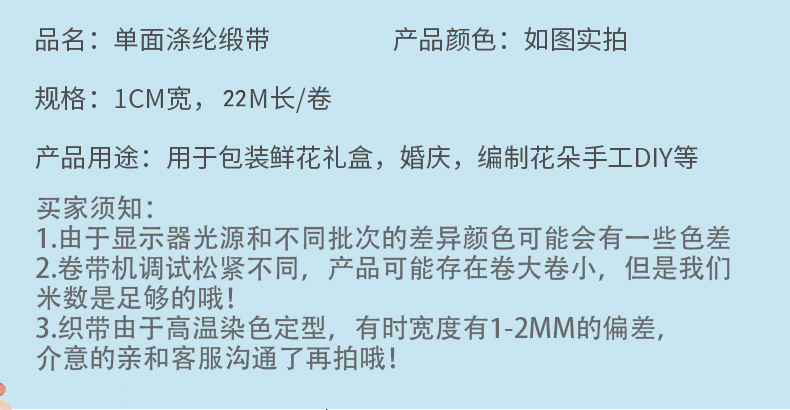 品名：单面涤纶缎带

产品颜色：如图实拍

规格：1CM宽，22M长/卷

产品用途：用于包装鲜花礼盒，婚庆，编制花朵手工DIY等

买家须知：
1.由于显示器光源和不同批次的差异颜色可能会有一些色差
2.卷带机调试松紧不同，产品可能存在卷大卷小，但是我们米数是足够的哦！
3.织带由于高温染色定型，有时宽度有1-2MM的偏差，介意的亲和客服沟通了再拍哦！